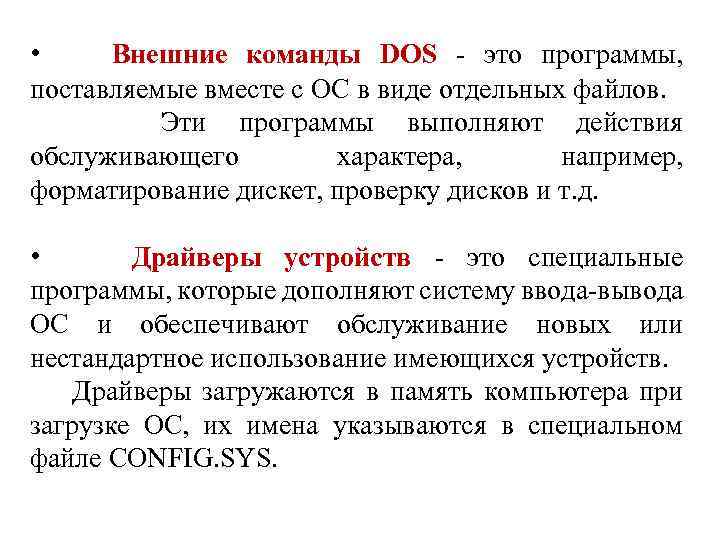 • Внешние команды DOS - это программы, поставляемые вместе с ОС в виде отдельных файлов.

Эти программы выполняют действия обслуживающего характера, например, форматирование дискет, проверку дисков и т.д.

• Драйверы устройств - это специальные программы, которые дополняют систему ввода-вывода ОС и обеспечивают обслуживание новых или нестандартное использование имеющихся устройств.

Драйверы загружаются в память компьютера при загрузке ОС, их имена указываются в специальном файле CONFIG.SYS.